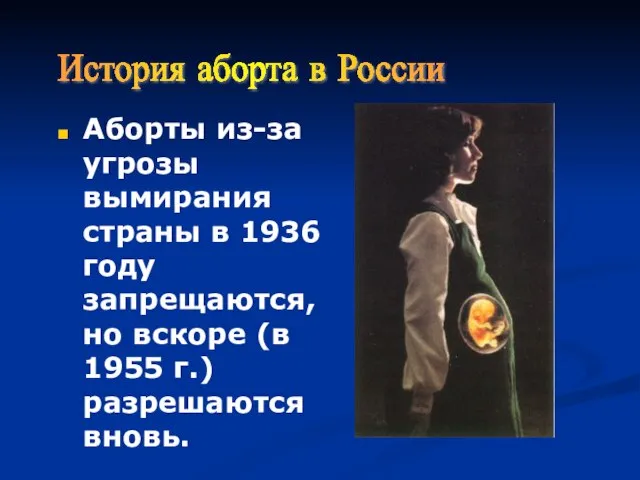 История аборта в России

Аборты из-за угрозы вымирания страны в 1936 году запрещаются, но вскоре (в 1955 г.) разрешаются вновь.